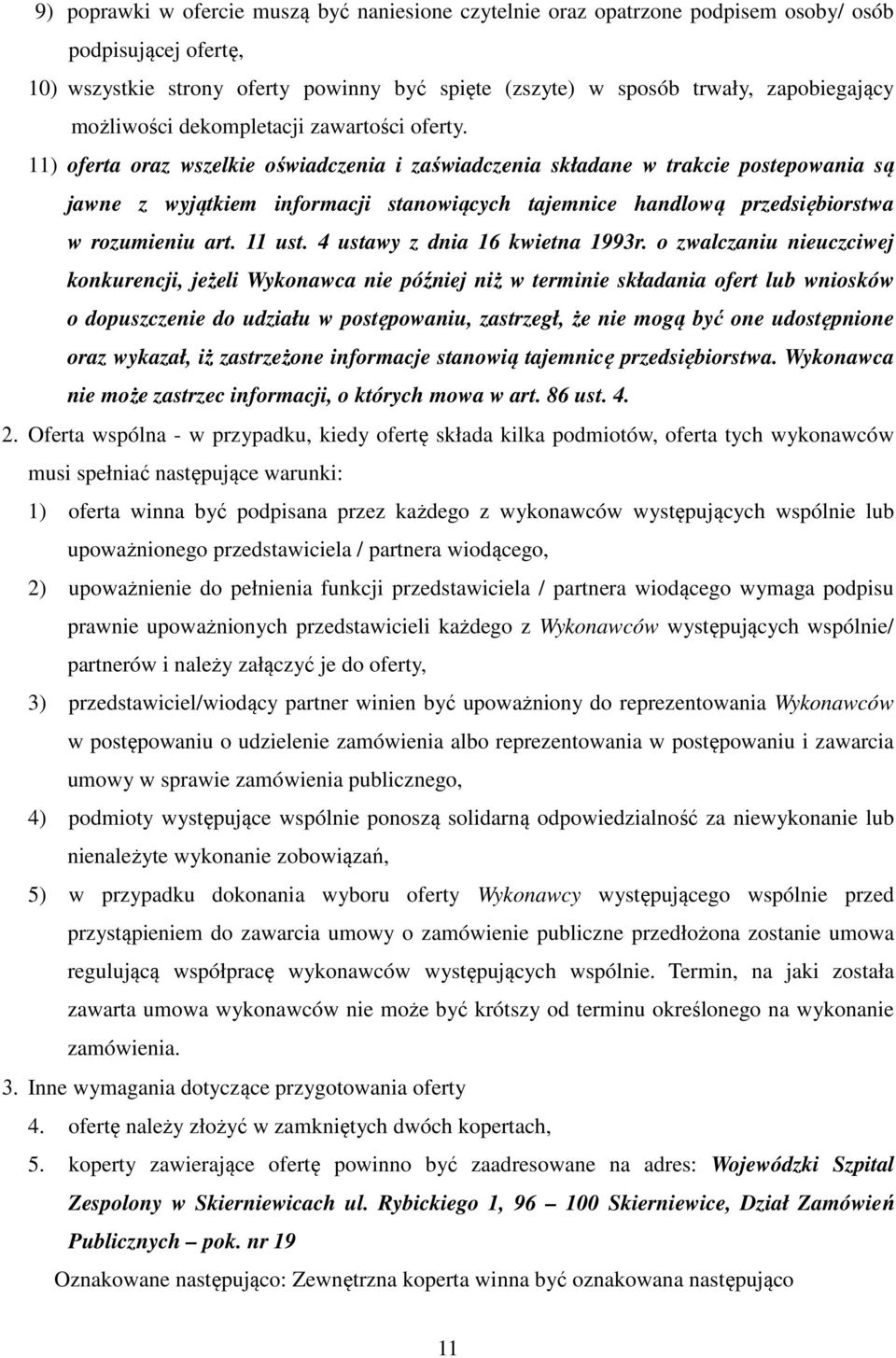 9) poprawki w ofercie muszą być naniesione czytelnie oraz opatrzone podpisem osoby/ osób podpisującej ofertę,

10) wszystkie strony oferty powinny być spięte (zszyte) w sposób trwały, zapobiegający możliwości dekompletacji zawartości oferty.

11) oferta oraz wszelkie oświadczenia i zaświadczenia składane w trakcie postepowania są jawne z wyjątkiem informacji stanowiących tajemnice handlową przedsiębiorstwa w rozumieniu art. 11 ust. 4 ustawy z dnia 16 kwietna 1993r. o zwalczaniu nieuczciwej konkurencji, jeżeli Wykonawca nie później niż w terminie składania ofert lub wniosków o dopuszczenie do udziału w postępowaniu, zastrzegł, że nie mogą być one udostępnione oraz wykazał, iż zastrzeżone informacje stanowią tajemnicę przedsiębiorstwa. Wykonawca nie może zastrzec informacji, o których mowa w art. 86 ust. 4.

2. Oferta wspólna - w przypadku, kiedy ofertę składa kilka podmiotów, oferta tych wykonawców musi spełniać następujące warunki:

1) oferta winna być podpisana przez każdego z wykonawców występujących wspólnie lub upoważnionego przedstawiciela / partnera wiodącego,

2) upoważnienie do pełnienia funkcji przedstawiciela / partnera wiodącego wymaga podpisu prawnie upoważnionych przedstawicieli każdego z Wykonawców występujących wspólnie/ partnerów i należy załączyć je do oferty,

3) przedstawiciel/wiodący partner winien być upoważniony do reprezentowania Wykonawców w postępowaniu o udzielenie zamówienia albo reprezentowania w postępowaniu i zawarcia umowy w sprawie zamówienia publicznego,

4) podmioty występujące wspólnie ponoszą solidarną odpowiedzialność za niewykonanie lub nienależyte wykonanie zobowiązań,

5) w przypadku dokonania wyboru oferty Wykonawcy występującego wspólnie przed przystąpieniem do zawarcia umowy o zamówienie publiczne przedłożona zostanie umowa regulującą współpracę wykonawców występujących wspólnie. Termin, na jaki została zawarta umowa wykonawców nie może być krótszy od terminu określonego na wykonanie zamówienia.

3. Inne wymagania dotyczące przygotowania oferty

4. ofertę należy złożyć w zamkniętych dwóch kopertach,

5. koperty zawierające ofertę powinno być zaadresowane na adres: Wojewódzki Szpital Zespolony w Skierniewicach ul. Rybickiego 1, 96 – 100 Skierniewice, Dział Zamówień Publicznych – pok. nr 19

Oznakowane następująco: Zewnętrzna koperta winna być oznakowana następująco

11